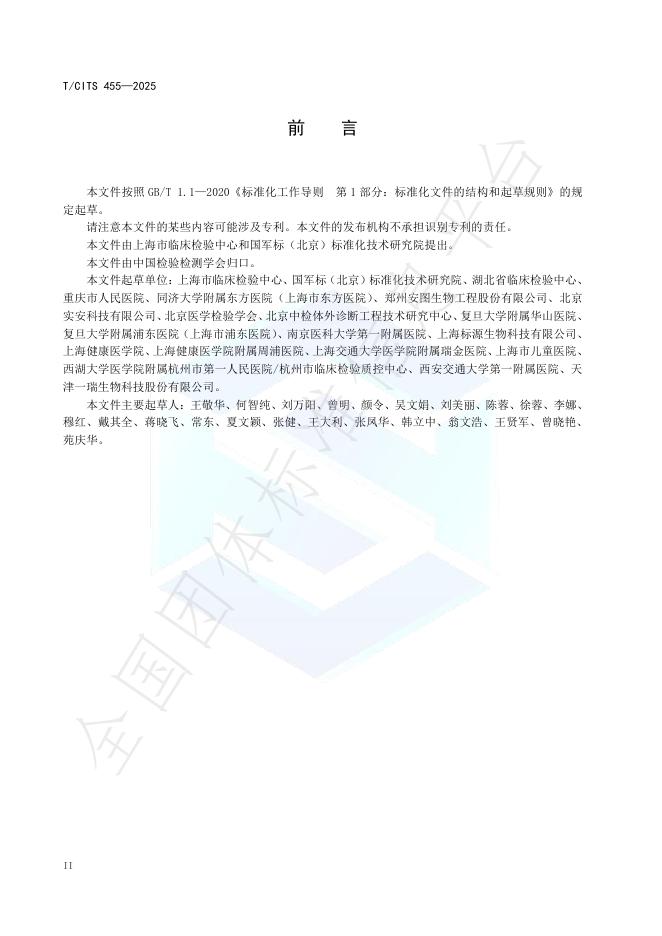 T/CITS 455—2025

前　言

本文件按照 GB/T 1.1—2020《标准化工作导则　第 1 部分：标准化文件的结构和起草规则》的规定起草。

请注意本文件的某些内容可能涉及专利。本文件的发布机构不承担识别专利的责任。

本文件由上海市临床检验中心和国军标（北京）标准化技术研究院提出。

本文件由中国检验检测学会归口。

本文件起草单位：上海市临床检验中心、国军标（北京）标准化技术研究院、湖北省临床检验中心、重庆市人民医院、同济大学附属东方医院（上海市东方医院）、郑州安图生物工程股份有限公司、北京实安科技有限公司、北京医学检验学会、北京中检体外诊断工程技术研究中心、复旦大学附属华山医院、复旦大学附属浦东医院（上海市浦东医院）、南京医科大学第一附属医院、上海标源生物科技有限公司、上海健康医学院、上海健康医学院附属周浦医院、上海交通大学医学院附属瑞金医院、上海市儿童医院、西湖大学医学院附属杭州市第一人民医院/杭州市临床检验质控中心、西安交通大学第一附属医院、天津一瑞生物科技股份有限公司。

本文件主要起草人：王敬华、何智纯、刘万阳、曾明、颜令、吴文娟、刘美丽、陈蓉、徐蓉、李娜、穆红、戴其全、蒋晓飞、常东、夏文颖、张健、王大利、张风华、韩立中、翁文浩、王贤军、曾晓艳、苑庆华。

全国团体标准信息平台

II